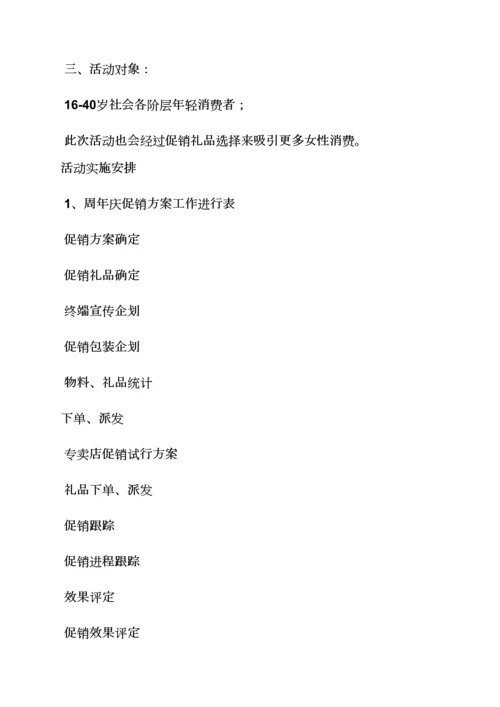 三、活动对象：

16-40岁社会各阶层年轻消费者；

此次活动也会经过促销礼品选择来吸引更多女性消费。

活动实施安排

1、周年庆促销方案工作进行表

促销方案确定

促销礼品确定

终端宣传企划

促销包装企划

物料、礼品统计

下单、派发

专卖店促销试行方案

礼品下单、派发

促销跟踪

促销进程跟踪

效果评定

促销效果评定